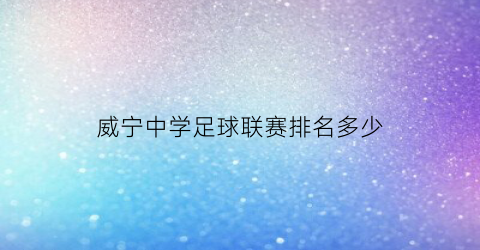 威宁中学足球联赛排名多少